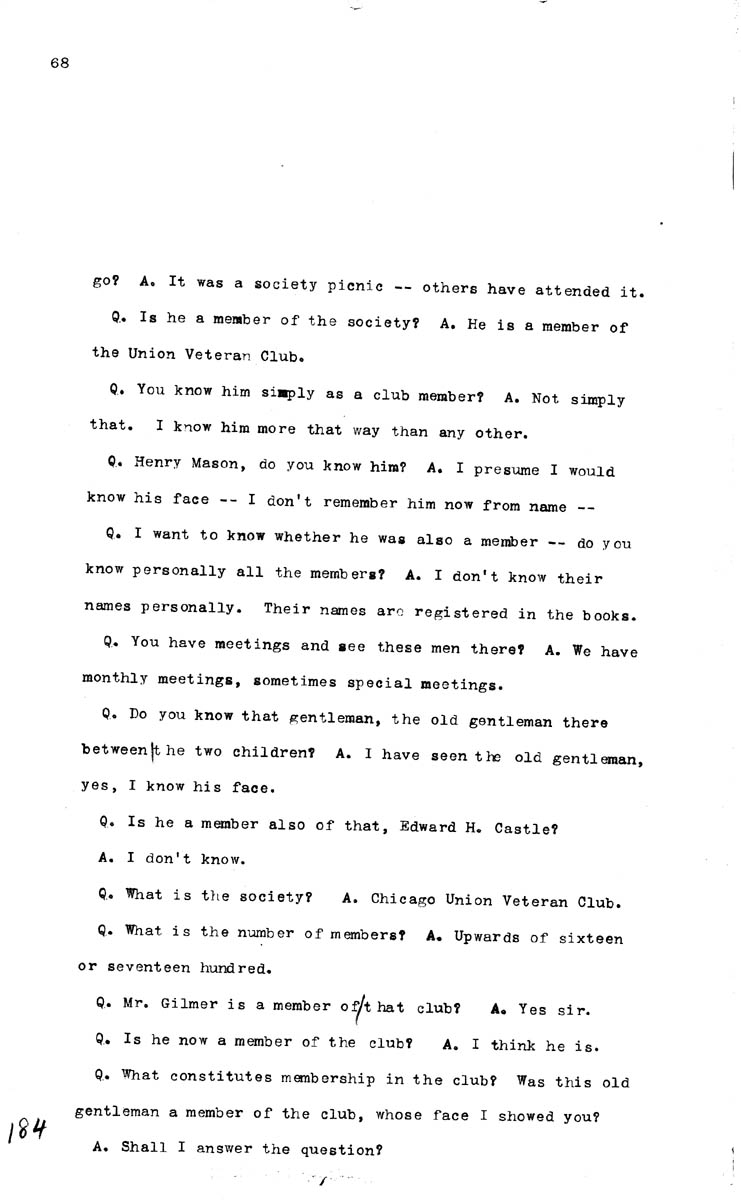 68

go? A. It was a society picnic -- others have attended it.

Q. Is he a member of the society? A. He is a member of the Union Veteran Club.

Q. You know him simply as a club member? A. Not simply that. I know him more that way than any other.

Q. Henry Mason, do you know him? A. I presume I would know his face -- I don't remember him now from name --

Q. I want to know whether he was also a member -- do you know personally all the members? A. I don't know their names personally. Their names are registered in the books.

Q. You have meetings and see these men there? A. We have monthly meetings, sometimes special meetings.

Q. Do you know that gentleman, the old gentleman there between the two children? A. I have seen the old gentleman, yes, I know his face.

Q. Is he a member also of that, Edward H. Castle?

A. I don't know.

Q. What is the society? A. Chicago Union Veteran Club.

Q. What is the number of members? A. Upwards of sixteen or seventeen hundred.

Q. Mr. Gilmer is a member of that club? A. Yes sir.

Q. Is he now a member of the club? A. I think he is.

Q. What constitutes membership in the club? Was this old gentleman a member of the club, whose face I showed you?

A. Shall I answer the question?

184